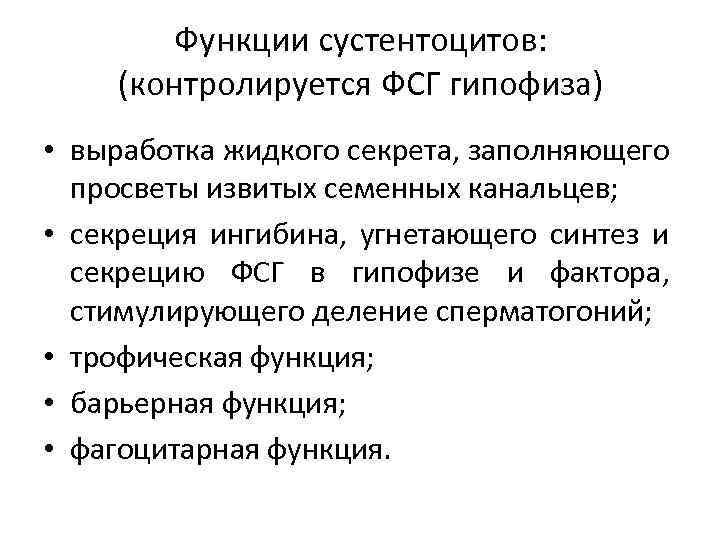 Функции сустентоцитов:
(контролируется ФСГ гипофиза)

• выработка жидкого секрета, заполняющего просветы извитых семенных канальцев;
• секреция ингибина, угнетающего синтез и секрецию ФСГ в гипофизе и фактора, стимулирующего деление сперматогоний;
• трофическая функция;
• барьерная функция;
• фагоцитарная функция.